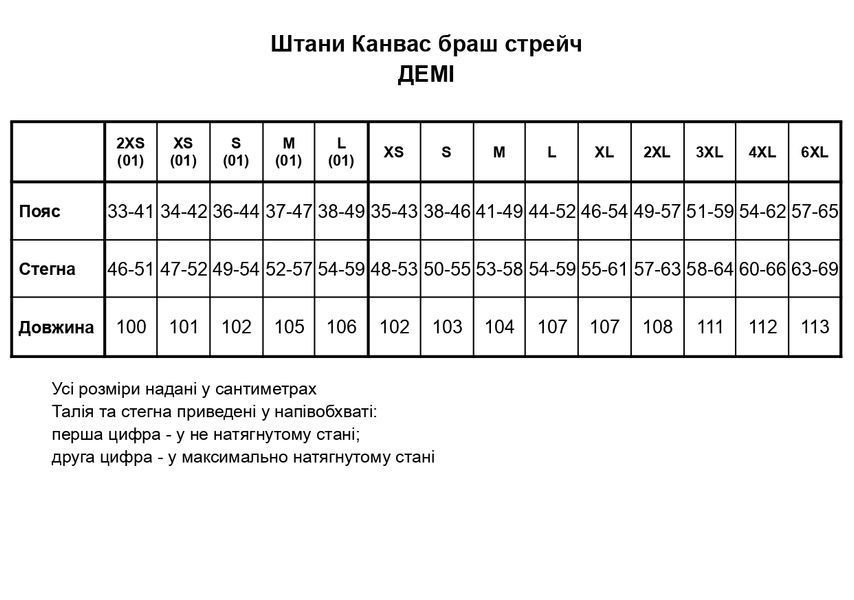 Штани Канвас браш стрейч
ДЕМІ

| | 2XS (01) | XS (01) | S (01) | M (01) | L (01) | XS | S | M | L | XL | 2XL | 3XL | 4XL | 6XL |
|---|---|---|---|---|---|---|---|---|---|---|---|---|---|---|
| Пояс | 33-41 | 34-42 | 36-44 | 37-47 | 38-49 | 35-43 | 38-46 | 41-49 | 44-52 | 46-54 | 49-57 | 51-59 | 54-62 | 57-65 |
| Стегна | 46-51 | 47-52 | 49-54 | 52-57 | 54-59 | 48-53 | 50-55 | 53-58 | 54-59 | 55-61 | 57-63 | 58-64 | 60-66 | 63-69 |
| Довжина | 100 | 101 | 102 | 105 | 106 | 102 | 103 | 104 | 107 | 107 | 108 | 111 | 112 | 113 |

Усі розміри надані у сантиметрах
Талія та стегна приведені у напівобхваті:
перша цифра - у не натягнутому стані;
друга цифра - у максимально натягнутому стані